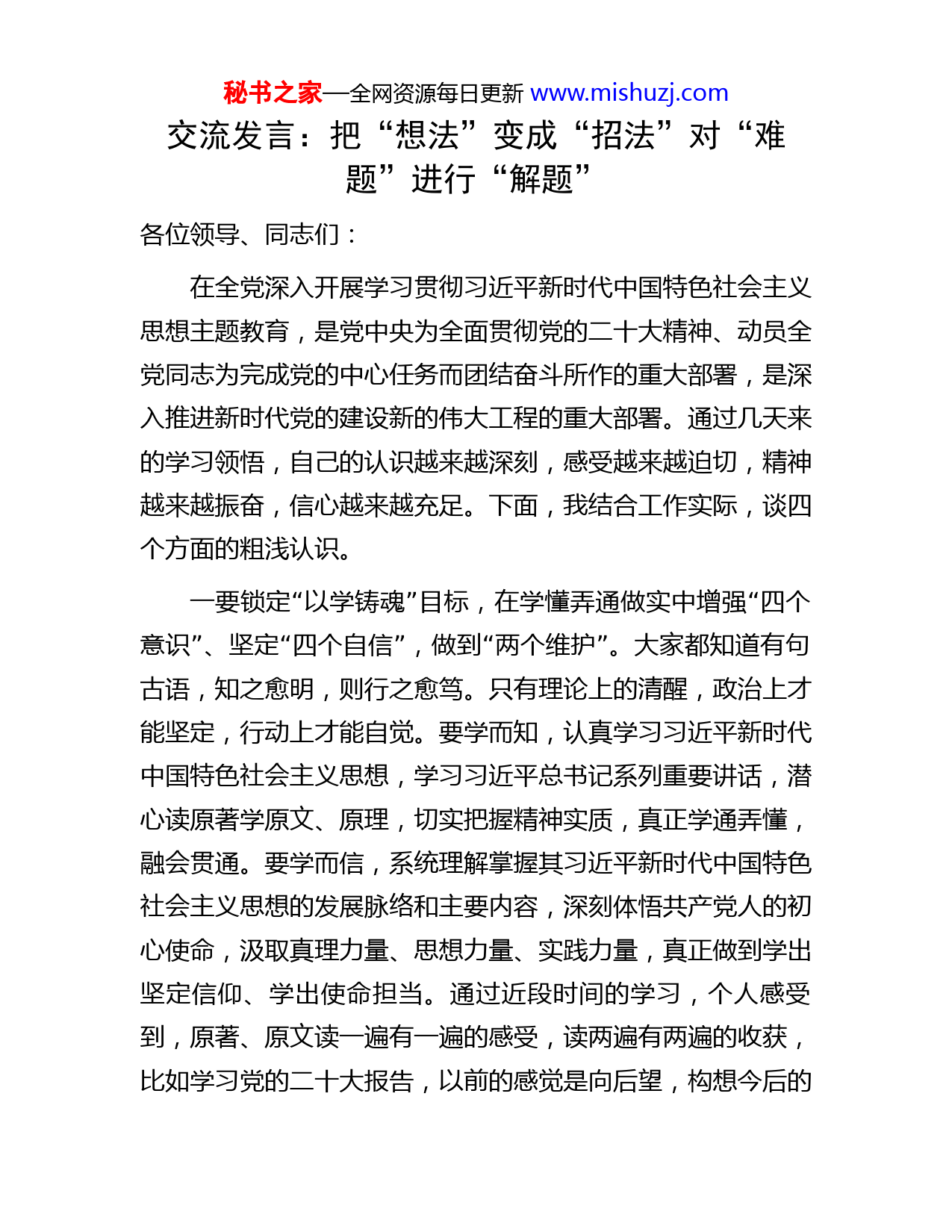 秘书之家—全网资源每日更新 www.mishuzj.com

交流发言：把“想法”变成“招法”对“难题”进行“解题”

各位领导、同志们：

在全党深入开展学习贯彻习近平新时代中国特色社会主义思想主题教育，是党中央为全面贯彻党的二十大精神、动员全党同志为完成党的中心任务而团结奋斗所作的重大部署，是深入推进新时代党的建设新的伟大工程的重大部署。通过几天来的学习领悟，自己的认识越来越深刻，感受越来越迫切，精神越来越振奋，信心越来越充足。下面，我结合工作实际，谈四个方面的粗浅认识。

一要锁定“以学铸魂”目标，在学懂弄通做实中增强“四个意识”、坚定“四个自信”，做到“两个维护”。大家都知道有句古语，知之愈明，则行之愈笃。只有理论上的清醒，政治上才能坚定，行动上才能自觉。要学而知，认真学习习近平新时代中国特色社会主义思想，学习习近平总书记系列重要讲话，潜心读原著学原文、原理，切实把握精神实质，真正学通弄懂，融会贯通。要学而信，系统理解掌握其习近平新时代中国特色社会主义思想的发展脉络和主要内容，深刻体悟共产党人的初心使命，汲取真理力量、思想力量、实践力量，真正做到学出坚定信仰、学出使命担当。通过近段时间的学习，个人感受到，原著、原文读一遍有一遍的感受，读两遍有两遍的收获，比如学习党的二十大报告，以前的感觉是向后望，构想今后的